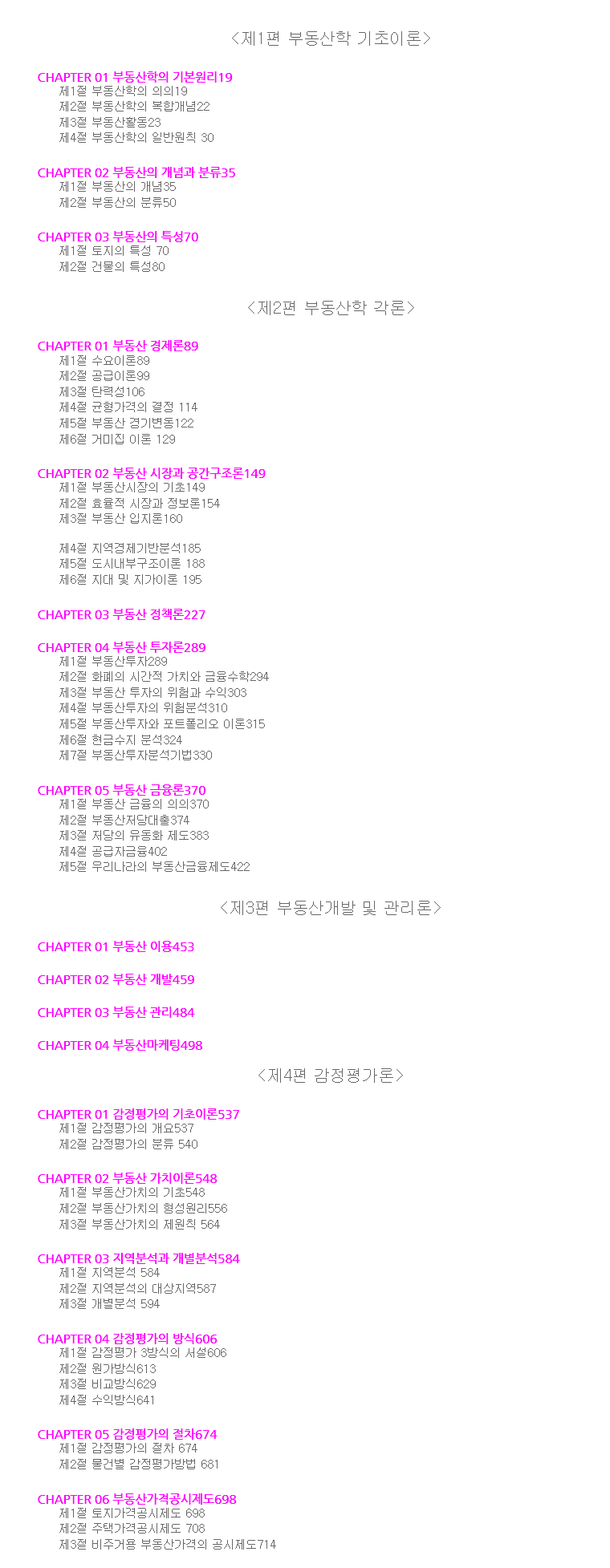 <제1편 부동산학 기초이론>

CHAPTER 01 부동산학의 기본원리19
제1절 부동산학의 의의19
제2절 부동산학의 복합개념22
제3절 부동산활동23
제4절 부동산학의 일반원칙 30

CHAPTER 02 부동산의 개념과 분류35
제1절 부동산의 개념35
제2절 부동산의 분류50

CHAPTER 03 부동산의 특성70
제1절 토지의 특성 70
제2절 건물의 특성80

<제2편 부동산학 각론>

CHAPTER 01 부동산 경제론89
제1절 수요이론89
제2절 공급이론99
제3절 탄력성106
제4절 균형가격의 결정 114
제5절 부동산 경기변동122
제6절 거미집 이론 129

CHAPTER 02 부동산 시장과 공간구조론149
제1절 부동산시장의 기초149
제2절 효율적 시장과 정보론154
제3절 부동산 입지론160

제4절 지역경제기반분석185
제5절 도시내부구조이론 188
제6절 지대 및 지가이론 195

CHAPTER 03 부동산 정책론227

CHAPTER 04 부동산 투자론289
제1절 부동산투자289
제2절 화폐의 시간적 가치와 금융수학294
제3절 부동산 투자의 위험과 수익303
제4절 부동산투자의 위험분석310
제5절 부동산투자와 포트폴리오 이론315
제6절 현금수지 분석324
제7절 부동산투자분석기법330

CHAPTER 05 부동산 금융론370
제1절 부동산 금융의 의의370
제2절 부동산저당대출374
제3절 저당의 유동화 제도383
제4절 공급자금융402
제5절 우리나라의 부동산금융제도422

<제3편 부동산개발 및 관리론>

CHAPTER 01 부동산 이용453

CHAPTER 02 부동산 개발459

CHAPTER 03 부동산 관리484

CHAPTER 04 부동산마케팅498

<제4편 감정평가론>

CHAPTER 01 감정평가의 기초이론537
제1절 감정평가의 개요537
제2절 감정평가의 분류 540

CHAPTER 02 부동산 가치이론548
제1절 부동산가치의 기초548
제2절 부동산가치의 형성원리556
제3절 부동산가치의 제원칙 564

CHAPTER 03 지역분석과 개별분석584
제1절 지역분석 584
제2절 지역분석의 대상지역587
제3절 개별분석 594

CHAPTER 04 감정평가의 방식606
제1절 감정평가 3방식의 서설606
제2절 원가방식613
제3절 비교방식629
제4절 수익방식641

CHAPTER 05 감정평가의 절차674
제1절 감정평가의 절차 674
제2절 물건별 감정평가방법 681

CHAPTER 06 부동산가격공시제도698
제1절 토지가격공시제도 698
제2절 주택가격공시제도 708
제3절 비주거용 부동산가격의 공시제도714